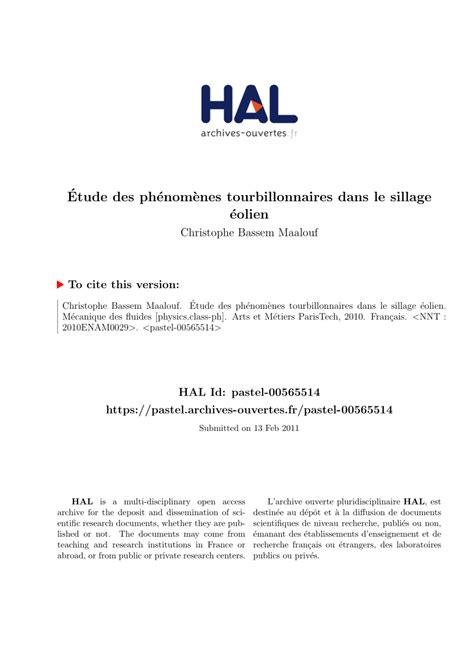 HAL
archives-ouvertes.fr

Étude des phénomènes tourbillonnaires dans le sillage éolien
Christophe Bassem Maalouf

To cite this version:

Christophe Bassem Maalouf. Étude des phénomènes tourbillonnaires dans le sillage éolien. Mécanique des fluides [physics.class-ph]. Arts et Métiers ParisTech, 2010. Français. <NNT : 2010ENAM0029>. <pastel-00565514>

HAL Id: pastel-00565514
https://pastel.archives-ouvertes.fr/pastel-00565514

Submitted on 13 Feb 2011

HAL is a multi-disciplinary open access archive for the deposit and dissemination of scientific research documents, whether they are published or not. The documents may come from teaching and research institutions in France or abroad, or from public or private research centers.

L'archive ouverte pluridisciplinaire HAL, est destinée au dépôt et à la diffusion de documents scientifiques de niveau recherche, publiés ou non, émanant des établissements d'enseignement et de recherche français ou étrangers, des laboratoires publics ou privés.